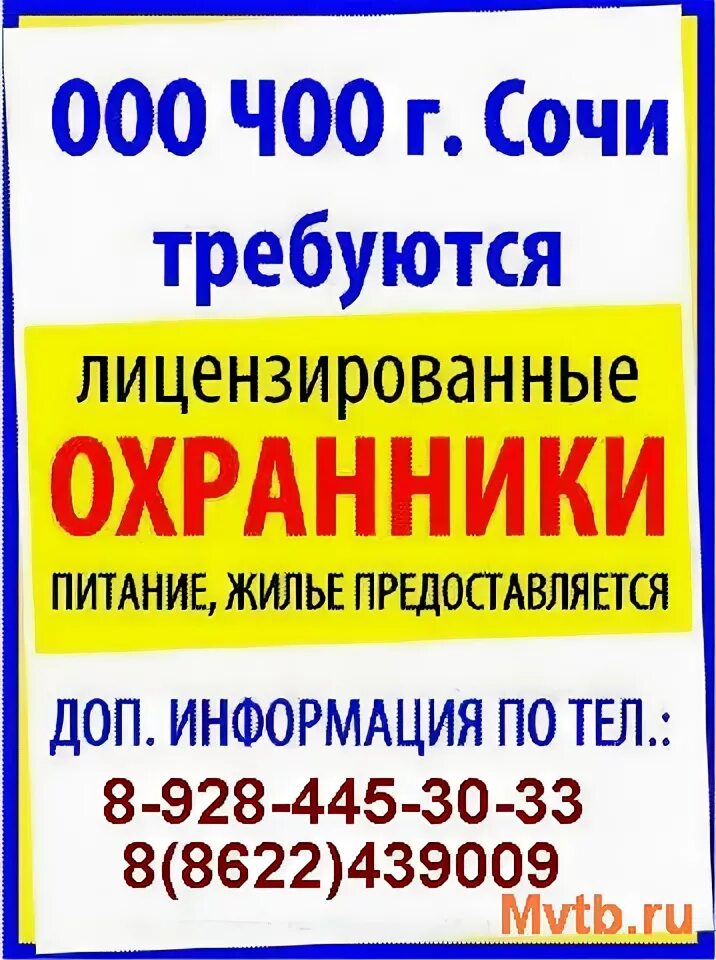 ООО ЧОО г. Сочи
требуются

лицензированные
ОХРАННИКИ
ПИТАНИЕ, ЖИЛЬЕ ПРЕДОСТАВЛЯЕТСЯ

ДОП. ИНФОРМАЦИЯ ПО ТЕЛ.:
8-928-445-30-33
8(8622)439009

Mvtb.ru